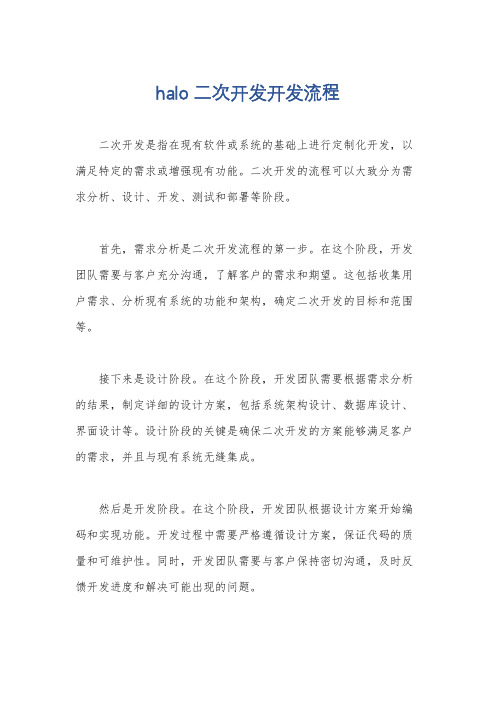 halo 二次开发开发流程

二次开发是指在现有软件或系统的基础上进行定制化开发，以满足特定的需求或增强现有功能。二次开发的流程可以大致分为需求分析、设计、开发、测试和部署等阶段。

首先，需求分析是二次开发流程的第一步。在这个阶段，开发团队需要与客户充分沟通，了解客户的需求和期望。这包括收集用户需求、分析现有系统的功能和架构，确定二次开发的目标和范围等。

接下来是设计阶段。在这个阶段，开发团队需要根据需求分析的结果，制定详细的设计方案，包括系统架构设计、数据库设计、界面设计等。设计阶段的关键是确保二次开发的方案能够满足客户的需求，并且与现有系统无缝集成。

然后是开发阶段。在这个阶段，开发团队根据设计方案开始编码和实现功能。开发过程中需要严格遵循设计方案，保证代码的质量和可维护性。同时，开发团队需要与客户保持密切沟通，及时反馈开发进度和解决可能出现的问题。